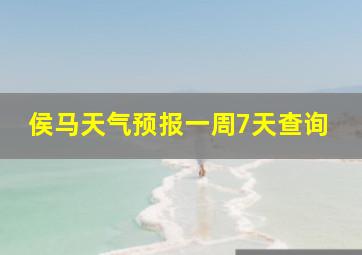 侯马天气预报一周7天查询